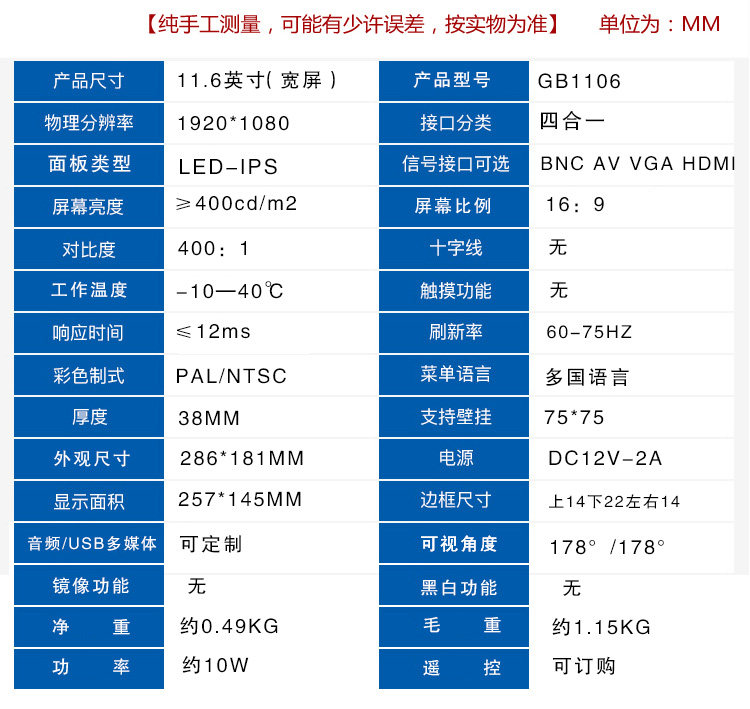 【纯手工测量，可能有少许误差，按实物为准】 单位为：MM

| 产品尺寸 | 11.6英寸(宽屏) | 产品型号 | GB1106 |
|---|---|---|---|
| 物理分辨率 | 1920*1080 | 接口分类 | 四合一 |
| 面板类型 | LED-IPS | 信号接口可选 | BNC AV VGA HDMI |
| 屏幕亮度 | ≥400cd/m2 | 屏幕比例 | 16：9 |
| 对比度 | 400：1 | 十字线 | 无 |
| 工作温度 | -10—40℃ | 触摸功能 | 无 |
| 响应时间 | ≤12ms | 刷新率 | 60-75HZ |
| 彩色制式 | PAL/NTSC | 菜单语言 | 多国语言 |
| 厚度 | 38MM | 支持壁挂 | 75*75 |
| 外观尺寸 | 286*181MM | 电源 | DC12V-2A |
| 显示面积 | 257*145MM | 边框尺寸 | 上14下22左右14 |
| 音频/USB多媒体 | 可定制 | 可视角度 | 178°/178° |
| 镜像功能 | 无 | 黑白功能 | 无 |
| 净 重 | 约0.49KG | 毛 重 | 约1.15KG |
| 功 率 | 约10W | 遥 控 | 可订购 |